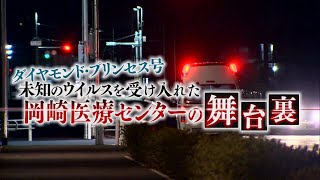 ダイヤモンド・プリンセス号
未知のウイルスを受け入れた
岡崎医療センターの舞台裏